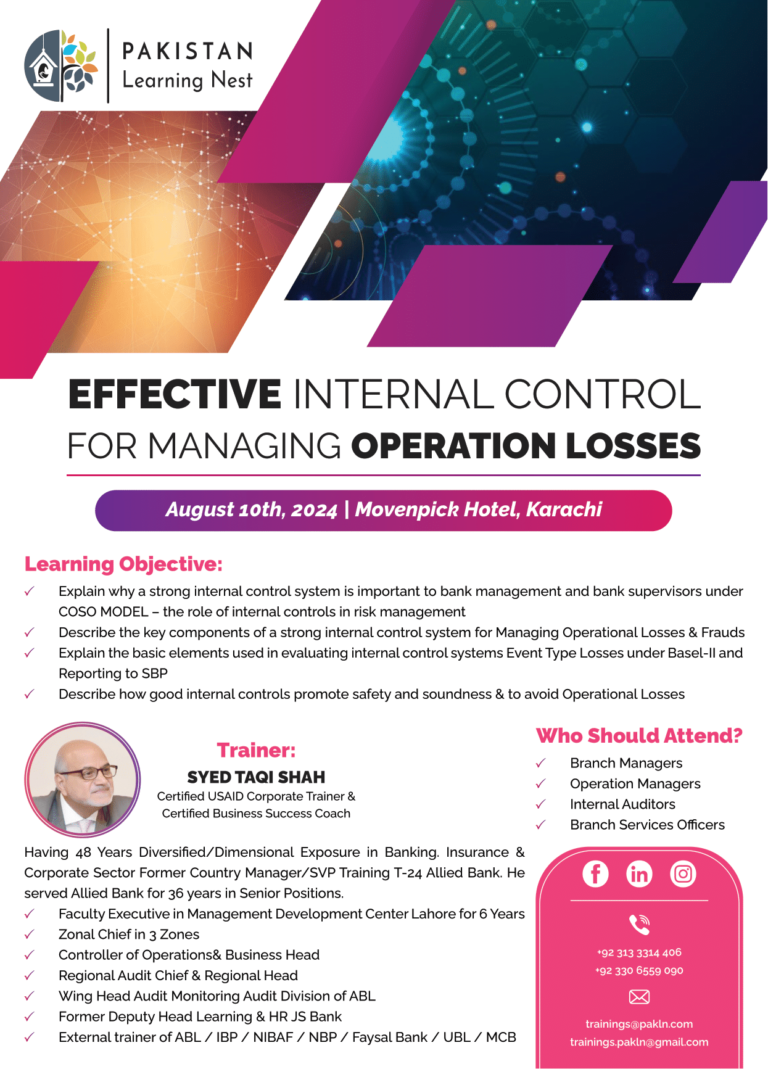 PAKISTAN
Learning Nest

EFFECTIVE INTERNAL CONTROL FOR MANAGING OPERATION LOSSES

August 10th, 2024 | Movenpick Hotel, Karachi

Learning Objective:

✓ Explain why a strong internal control system is important to bank management and bank supervisors under COSO MODEL – the role of internal controls in risk management
✓ Describe the key components of a strong internal control system for Managing Operational Losses & Frauds
✓ Explain the basic elements used in evaluating internal control systems Event Type Losses under Basel-II and Reporting to SBP
✓ Describe how good internal controls promote safety and soundness & to avoid Operational Losses

Trainer:
SYED TAQI SHAH
Certified USAID Corporate Trainer & Certified Business Success Coach

Having 48 Years Diversified/Dimensional Exposure in Banking. Insurance & Corporate Sector Former Country Manager/SVP Training T-24 Allied Bank. He served Allied Bank for 36 years in Senior Positions.

✓ Faculty Executive in Management Development Center Lahore for 6 Years
✓ Zonal Chief in 3 Zones
✓ Controller of Operations& Business Head
✓ Regional Audit Chief & Regional Head
✓ Wing Head Audit Monitoring Audit Division of ABL
✓ Former Deputy Head Learning & HR JS Bank
✓ External trainer of ABL / IBP / NIBAF / NBP / Faysal Bank / UBL / MCB

Who Should Attend?
✓ Branch Managers
✓ Operation Managers
✓ Internal Auditors
✓ Branch Services Officers

+92 313 3314 406
+92 330 6559 090

trainings@pakln.com
trainings.pakln@gmail.com